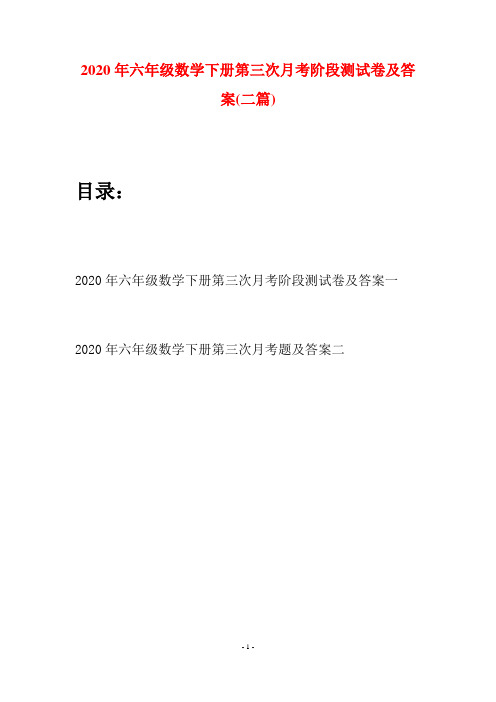 2020年六年级数学下册第三次月考阶段测试卷及答案(二篇)

目录：

2020年六年级数学下册第三次月考阶段测试卷及答案一

2020年六年级数学下册第三次月考题及答案二

- 1 -